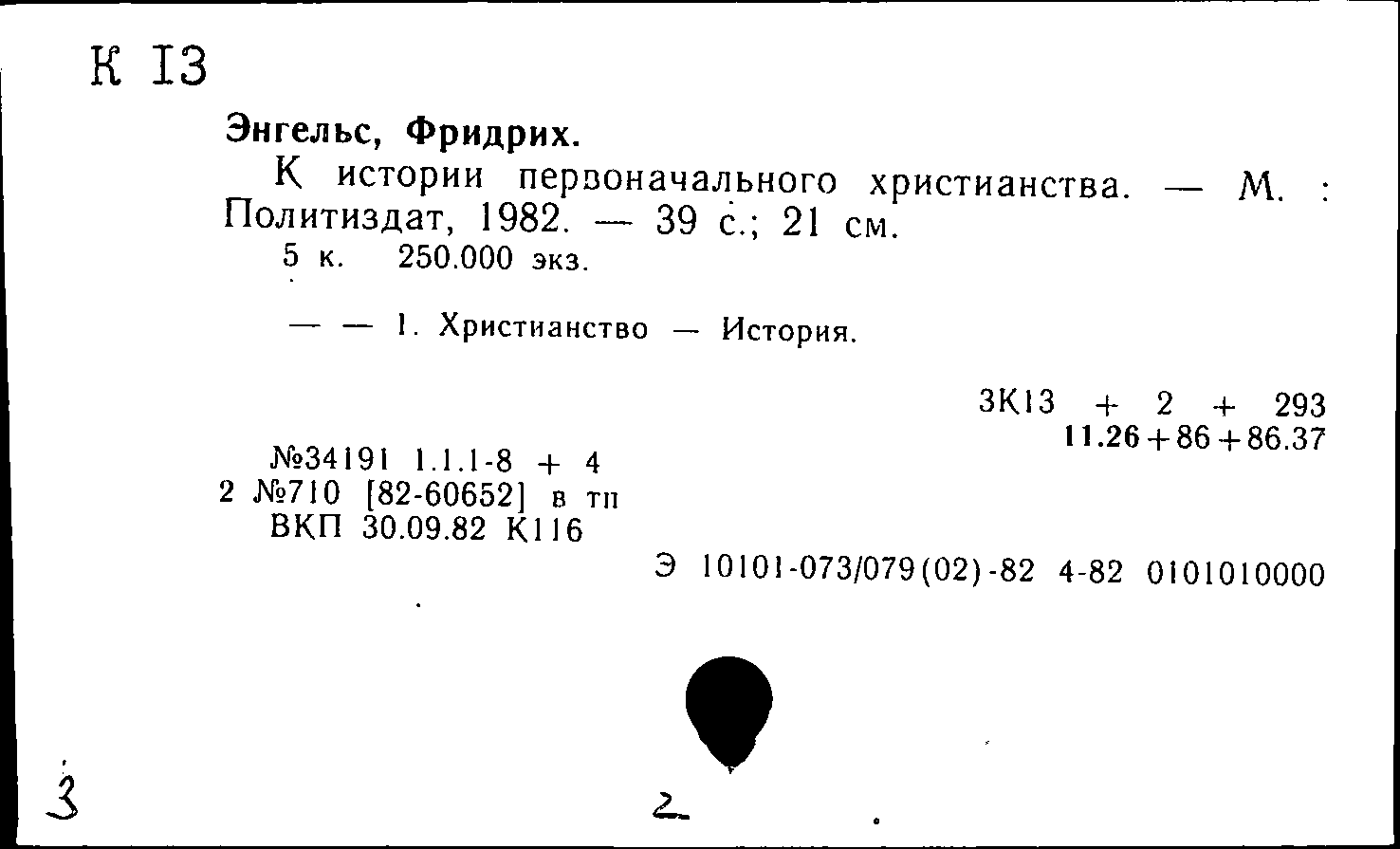 К 13

Энгельс, Фридрих.

К истории первоначального христианства. — М. : Политиздат, 1982. — 39 с.; 21 см.

5 к. 250.000 экз.

— — 1. Христианство — История.

3К13 + 2 + 293
11.26+86+86.37

№34191 1.1.1-8 + 4
2 №710 [82-60652] в тп
ВКП 30.09.82 К116

Э 10101-073/079(02)-82 4-82 0101010000

3

2